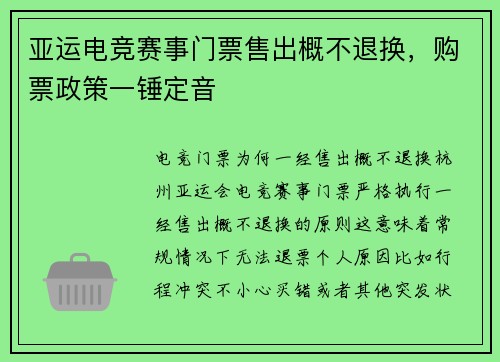 亚运电竞赛事门票售出概不退换，购票政策一锤定音

电竞门票为何一经售出概不退换杭州亚运会电竞赛事门票严格执行一经售出概不退换的原则这意味着常规情况下无法退票个人原因比如行程冲突不小心买错或者其他突发状